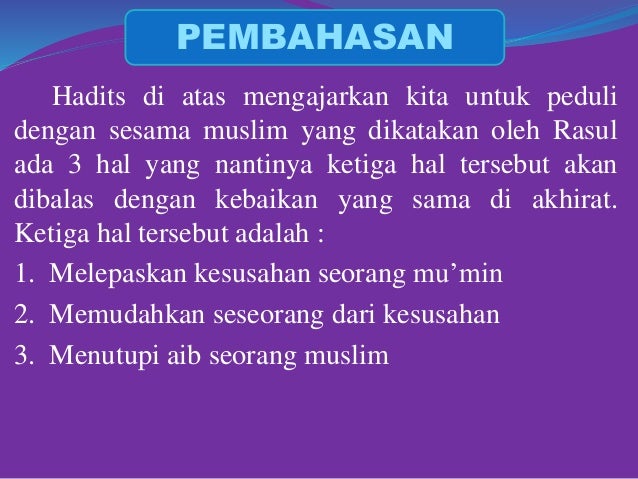 PEMBAHASAN

Hadits di atas mengajarkan kita untuk peduli dengan sesama muslim yang dikatakan oleh Rasul ada 3 hal yang nantinya ketiga hal tersebut akan dibalas dengan kebaikan yang sama di akhirat. Ketiga hal tersebut adalah :

1. Melepaskan kesusahan seorang mu'min
2. Memudahkan seseorang dari kesusahan
3. Menutupi aib seorang muslim